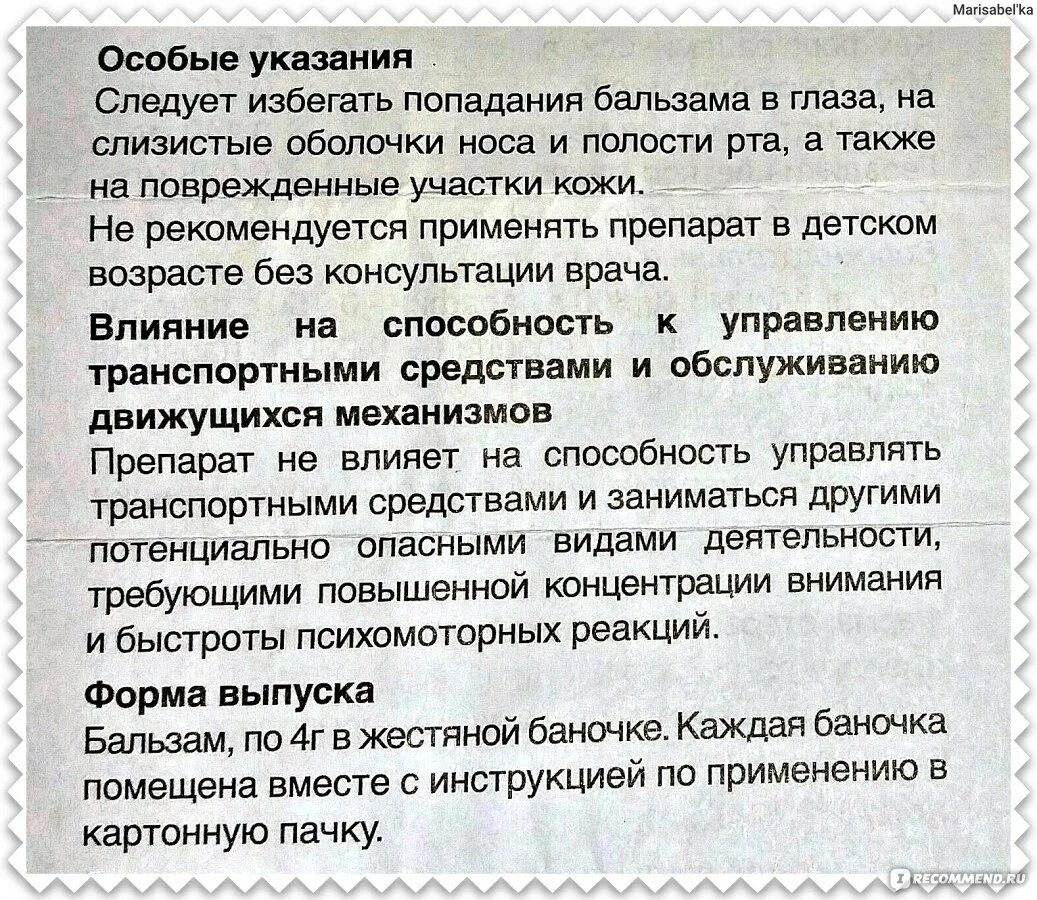 Marisabel'ka

Особые указания
Следует избегать попадания бальзама в глаза, на слизистые оболочки носа и полости рта, а также на поврежденные участки кожи.
Не рекомендуется применять препарат в детском возрасте без консультации врача.

Влияние на способность к управлению транспортными средствами и обслуживанию движущихся механизмов
Препарат не влияет на способность управлять транспортными средствами и заниматься другими потенциально опасными видами деятельности, требующими повышенной концентрации внимания и быстроты психомоторных реакций.

Форма выпуска
Бальзам, по 4г в жестяной баночке. Каждая баночка помещена вместе с инструкцией по применению в картонную пачку.

IRECOMMEND.RU